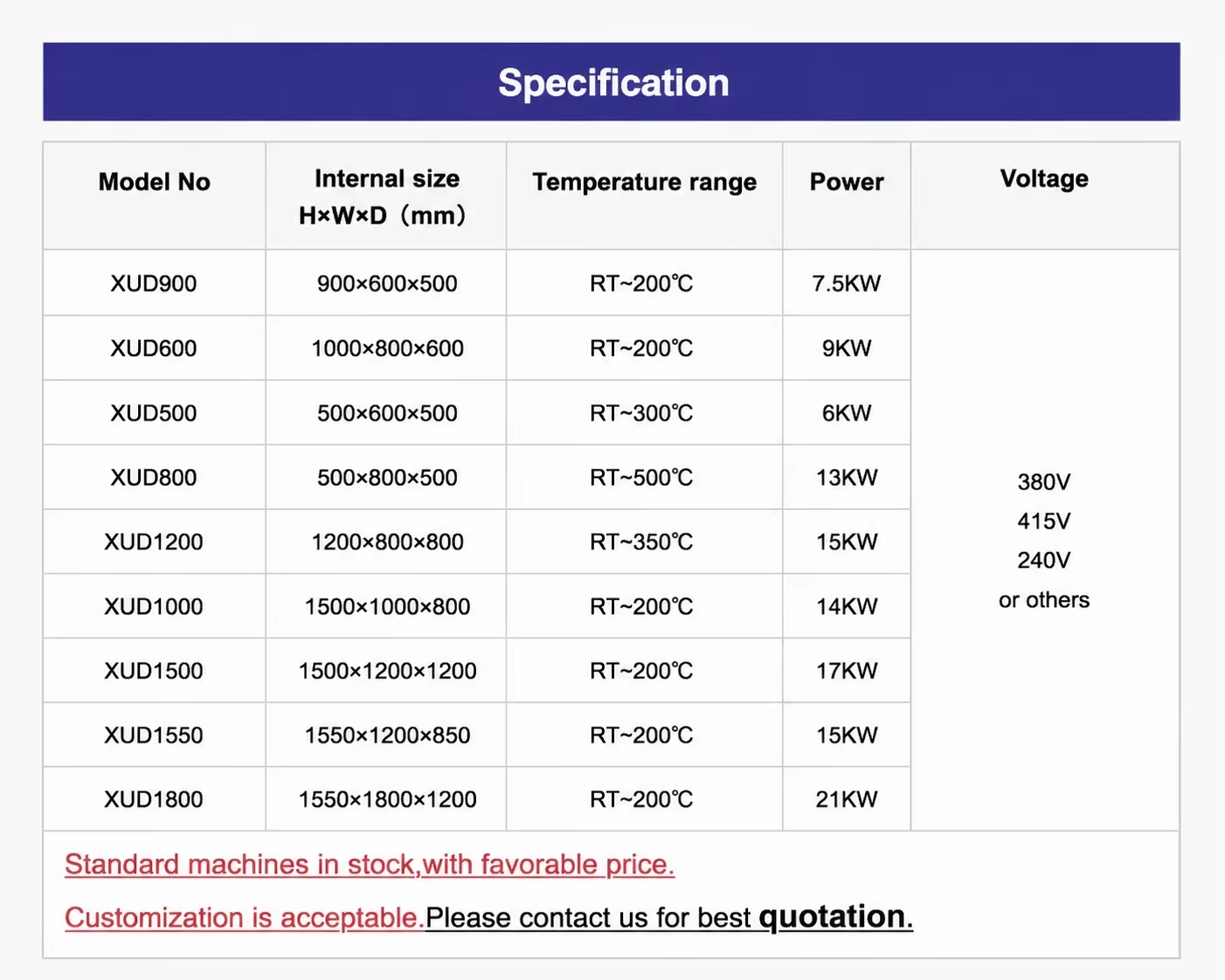 Specification

| Model No | Internal size H×W×D（mm） | Temperature range | Power | Voltage |
|---|---|---|---|---|
| XUD900 | 900×600×500 | RT~200℃ | 7.5KW | 380V 415V 240V or others |
| XUD600 | 1000×800×600 | RT~200℃ | 9KW | |
| XUD500 | 500×600×500 | RT~300℃ | 6KW | |
| XUD800 | 500×800×500 | RT~500℃ | 13KW | |
| XUD1200 | 1200×800×800 | RT~350℃ | 15KW | |
| XUD1000 | 1500×1000×800 | RT~200℃ | 14KW | |
| XUD1500 | 1500×1200×1200 | RT~200℃ | 17KW | |
| XUD1550 | 1550×1200×850 | RT~200℃ | 15KW | |
| XUD1800 | 1550×1800×1200 | RT~200℃ | 21KW | |

Standard machines in stock,with favorable price.

Customization is acceptable.Please contact us for best quotation.